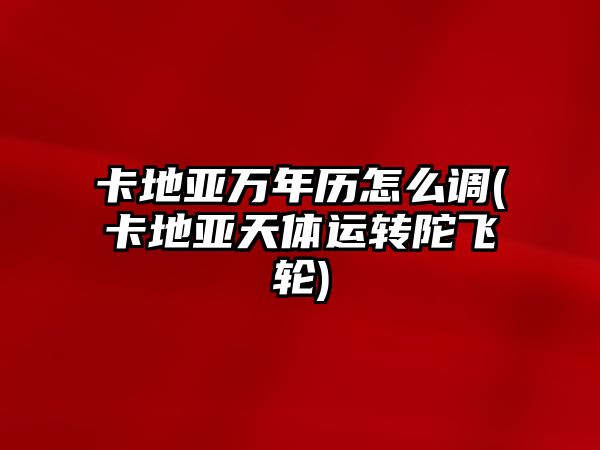 卡地亚万年历怎么调(卡地亚天体运转陀飞轮)